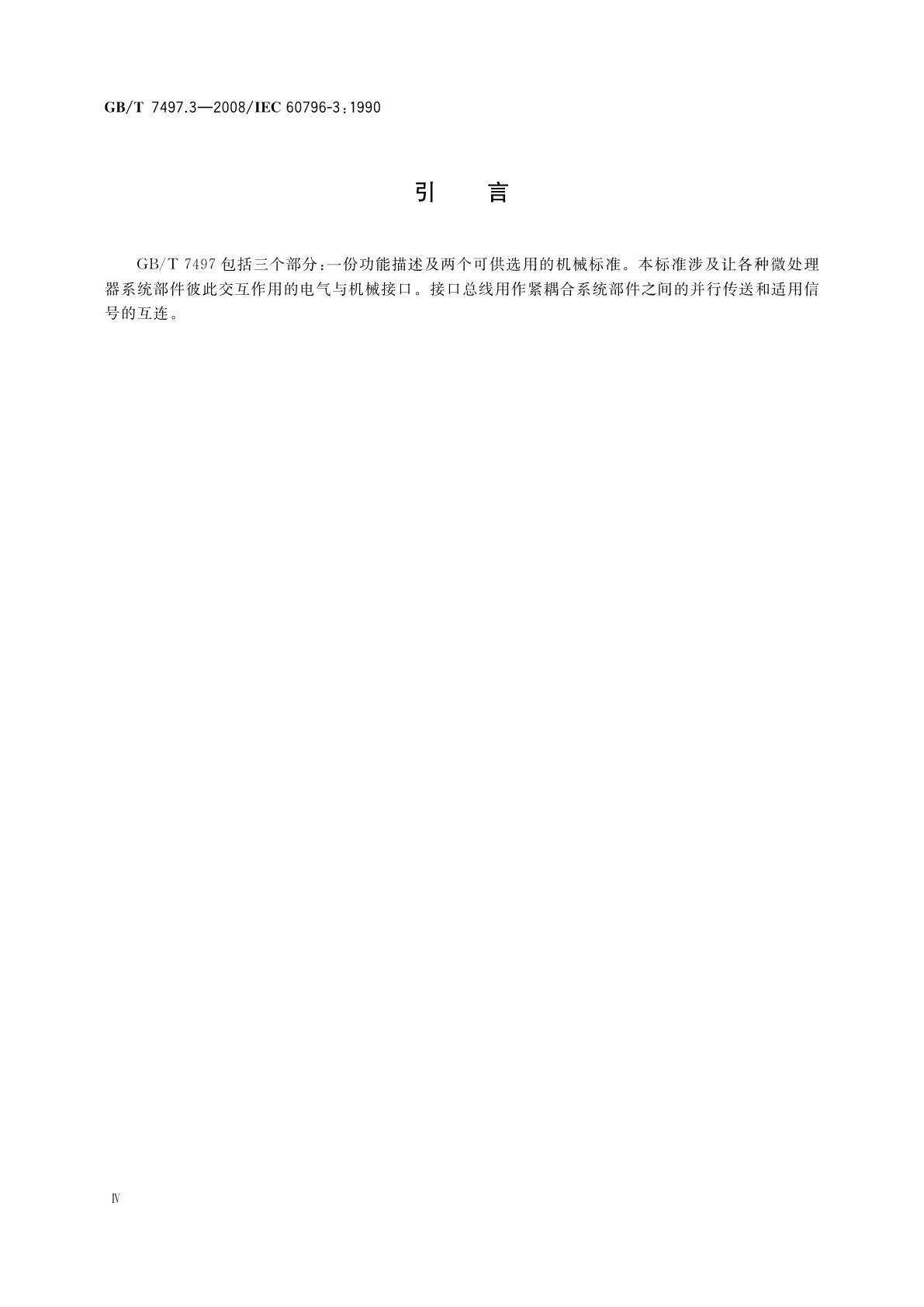 GB/T 7497.3—2008/IEC 60796-3:1990

引　言

GB/T 7497包括三个部分:一份功能描述及两个可供选用的机械标准。本标准涉及让各种微处理器系统部件彼此交互作用的电气与机械接口。接口总线用作紧耦合系统部件之间的并行传送和适用信号的互连。

Ⅳ